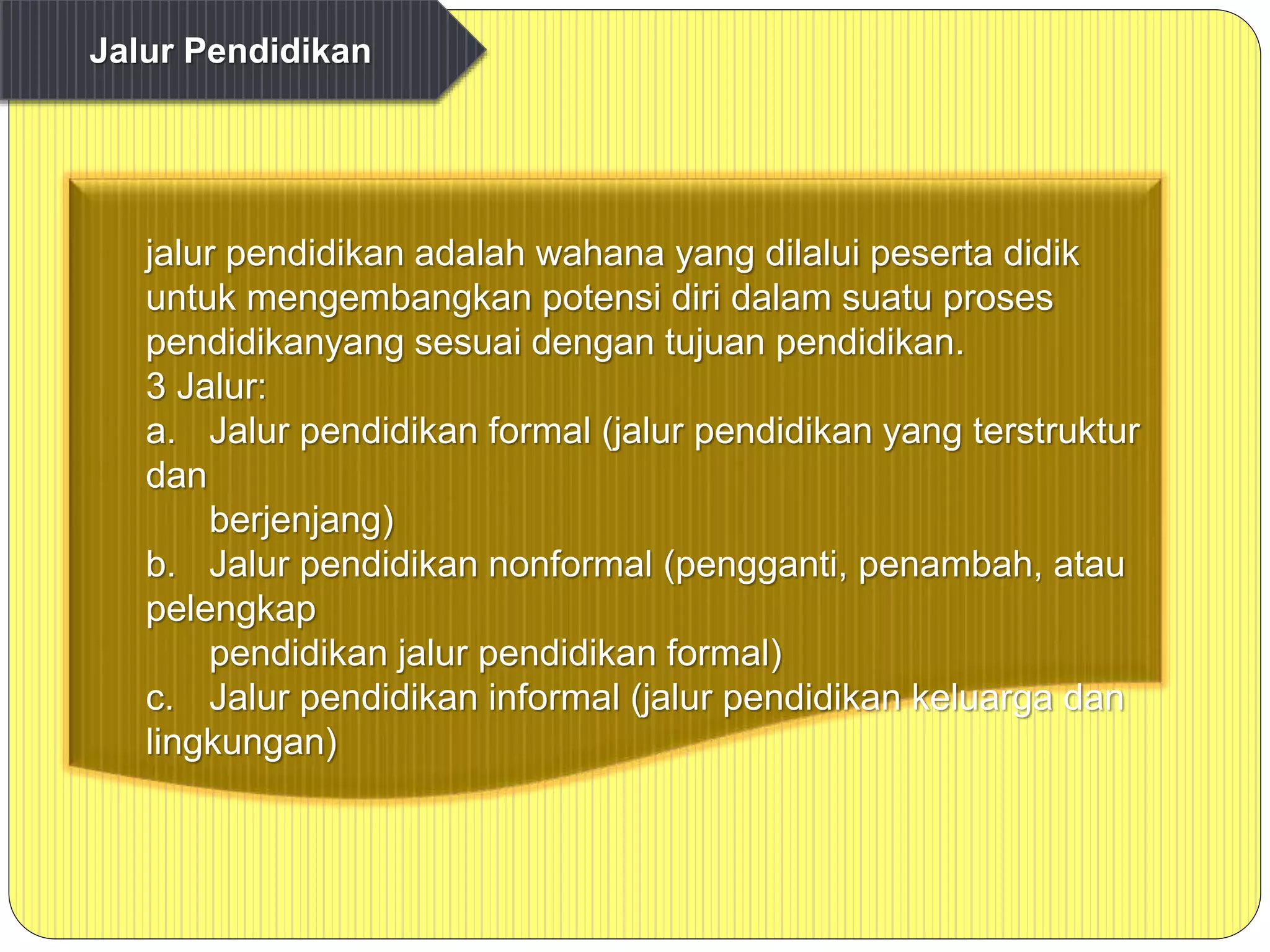 Jalur Pendidikan

jalur pendidikan adalah wahana yang dilalui peserta didik untuk mengembangkan potensi diri dalam suatu proses pendidikanyang sesuai dengan tujuan pendidikan.
3 Jalur:
a. Jalur pendidikan formal (jalur pendidikan yang terstruktur dan berjenjang)
b. Jalur pendidikan nonformal (pengganti, penambah, atau pelengkap pendidikan jalur pendidikan formal)
c. Jalur pendidikan informal (jalur pendidikan keluarga dan lingkungan)